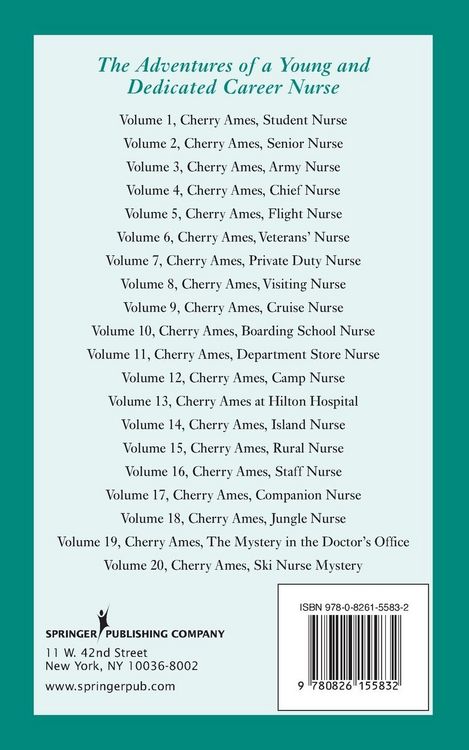 The Adventures of a Young and Dedicated Career Nurse

Volume 1, Cherry Ames, Student Nurse
Volume 2, Cherry Ames, Senior Nurse
Volume 3, Cherry Ames, Army Nurse
Volume 4, Cherry Ames, Chief Nurse
Volume 5, Cherry Ames, Flight Nurse
Volume 6, Cherry Ames, Veterans' Nurse
Volume 7, Cherry Ames, Private Duty Nurse
Volume 8, Cherry Ames, Visiting Nurse
Volume 9, Cherry Ames, Cruise Nurse
Volume 10, Cherry Ames, Boarding School Nurse
Volume 11, Cherry Ames, Department Store Nurse
Volume 12, Cherry Ames, Camp Nurse
Volume 13, Cherry Ames at Hilton Hospital
Volume 14, Cherry Ames, Island Nurse
Volume 15, Cherry Ames, Rural Nurse
Volume 16, Cherry Ames, Staff Nurse
Volume 17, Cherry Ames, Companion Nurse
Volume 18, Cherry Ames, Jungle Nurse
Volume 19, Cherry Ames, The Mystery in the Doctor's Office
Volume 20, Cherry Ames, Ski Nurse Mystery

SPRINGER PUBLISHING COMPANY
11 W. 42nd Street
New York, NY 10036-8002
www.springerpub.com

ISBN 978-0-8261-5583-2
9 780826 155832